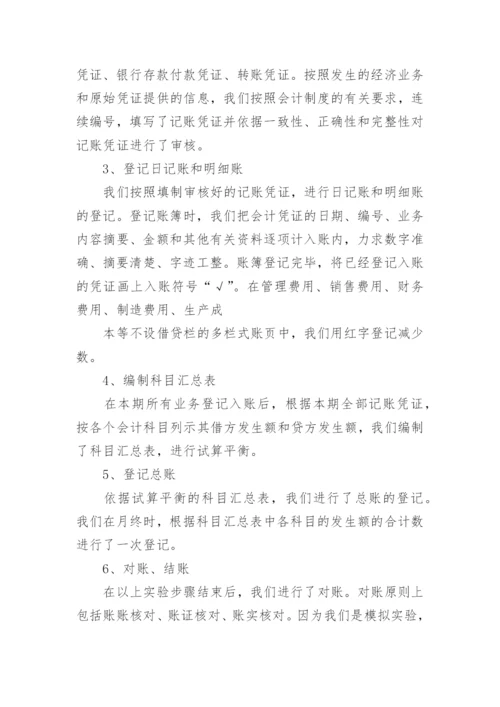 凭证、银行存款付款凭证、转账凭证。按照发生的经济业务和原始凭证提供的信息，我们按照会计制度的有关要求，连续编号，填写了记账凭证并依据一致性、正确性和完整性对记账凭证进行了审核。

3、登记日记账和明细账

我们按照填制审核好的记账凭证，进行日记账和明细账的登记。登记账簿时，我们把会计凭证的日期、编号、业务内容摘要、金额和其他有关资料逐项计入账内，力求数字准确、摘要清楚、字迹工整。账簿登记完毕，将已经登记入账的凭证画上入账符号“√”。在管理费用、销售费用、财务费用、制造费用、生产成

本等不设借贷栏的多栏式账页中，我们用红字登记减少数。

4、编制科目汇总表

在本期所有业务登记入账后，根据本期全部记账凭证，按各个会计科目列示其借方发生额和贷方发生额，我们编制了科目汇总表，进行试算平衡。

5、登记总账

依据试算平衡的科目汇总表，我们进行了总账的登记。我们在月终时，根据科目汇总表中各科目的发生额的合计数进行了一次登记。

6、对账、结账

在以上实验步骤结束后，我们进行了对账。对账原则上包括账账核对、账证核对、账实核对。因为我们是模拟实验，